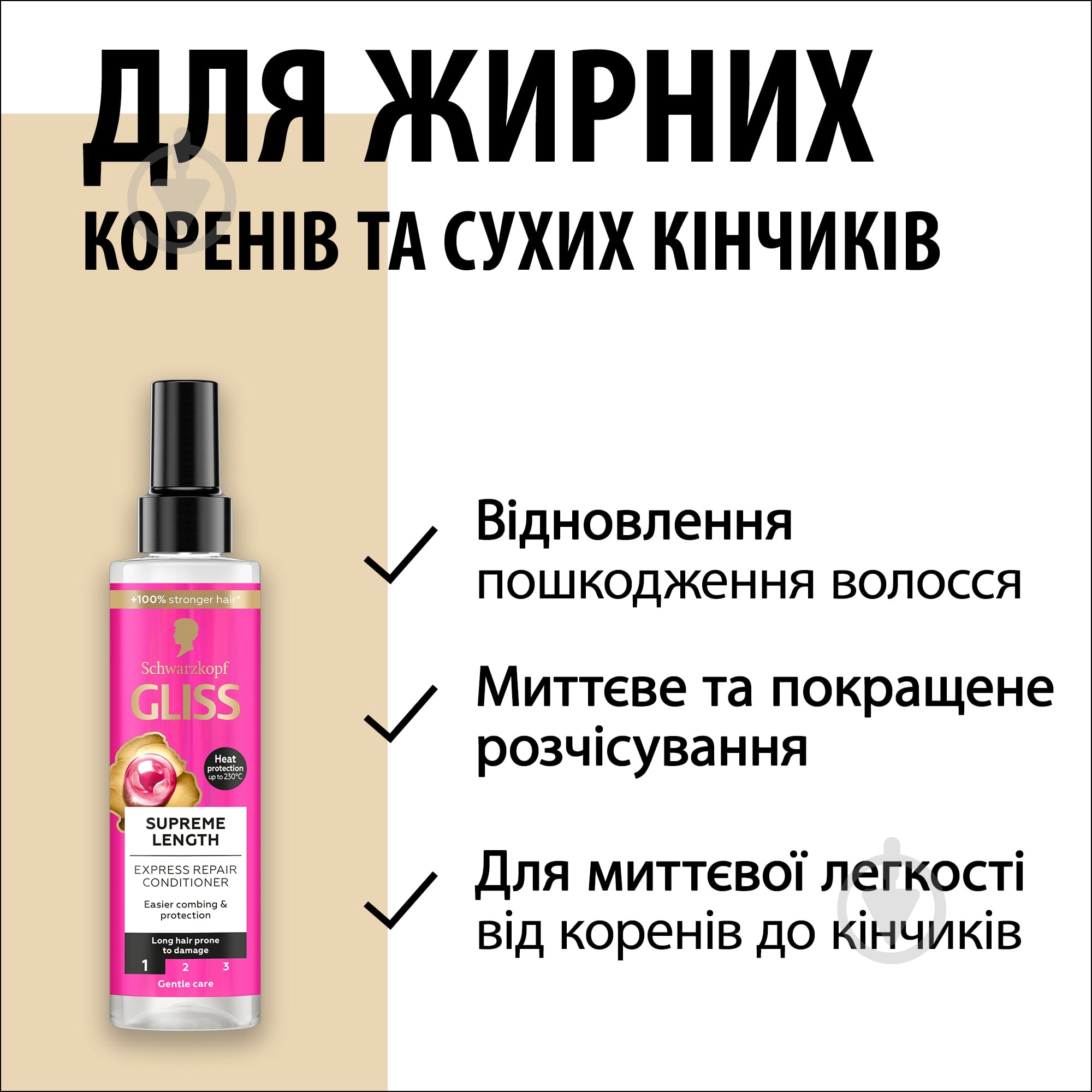 ДЛЯ ЖИРНИХ
КОРЕНІВ ТА СУХИХ КІНЧИКІВ

+100% stronger hair*

Schwarzkopf
GLISS

Heat protection up to 230°C

SUPREME LENGTH

EXPRESS REPAIR CONDITIONER

Easier combing & protection

Long hair prone to damage

1 2 3

Gentle care

Відновлення пошкодження волосся

Миттєве та покращене розчісування

Для миттєвої легкості від коренів до кінчиків